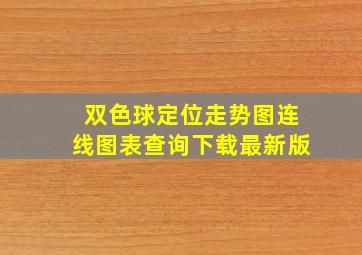 双色球定位走势图连线图表查询下载最新版